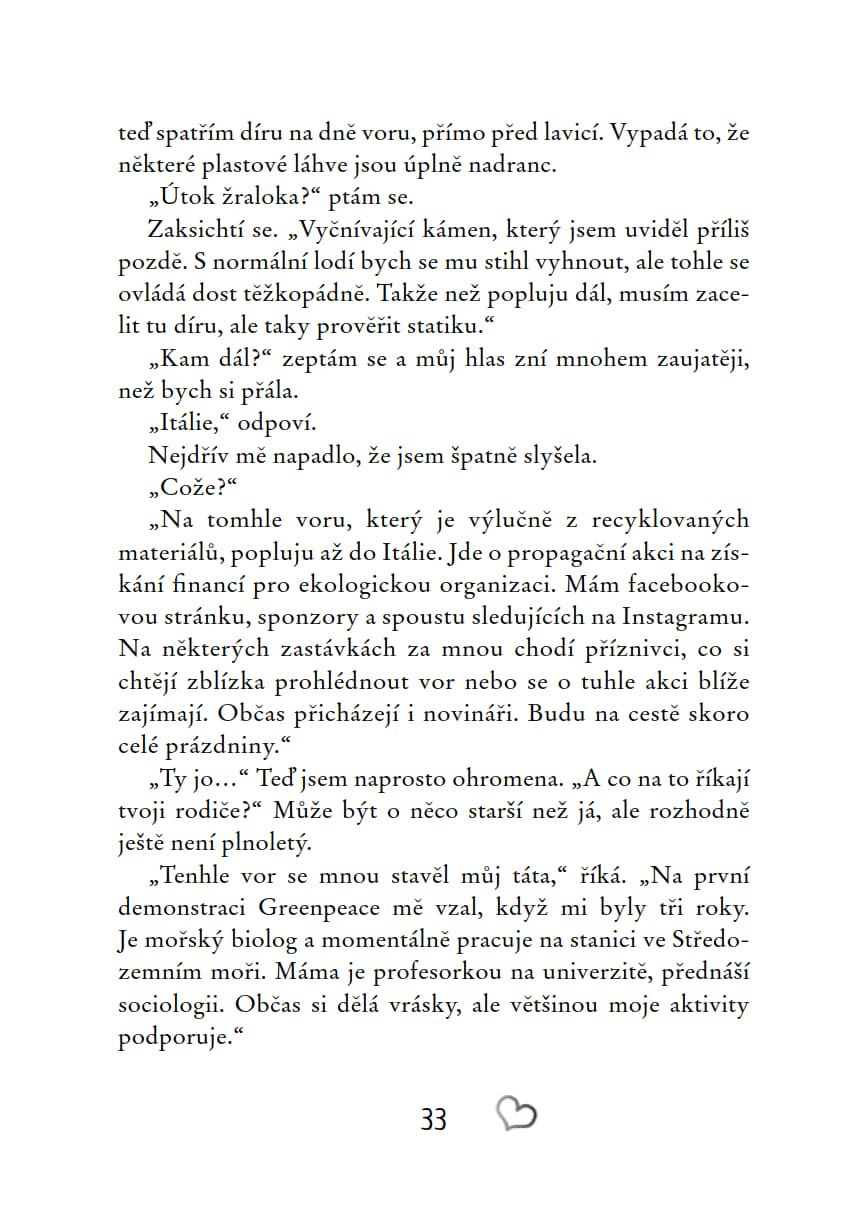 teď spatřím díru na dně voru, přímo před lavicí. Vypadá to, že některé plastové láhve jsou úplně nadranc.

„Útok žraloka?“ ptám se.

Zaksichtí se. „Vyčnívající kámen, který jsem uviděl příliš pozdě. S normální lodí bych se mu stihl vyhnout, ale tohle se ovládá dost těžkopádně. Takže než popluju dál, musím zacelit tu díru, ale taky prověřit statiku.“

„Kam dál?“ zeptám se a můj hlas zní mnohem zaujatěji, než bych si přála.

„Itálie,“ odpoví.

Nejdřív mě napadlo, že jsem špatně slyšela.

„Cože?“

„Na tomhle voru, který je výlučně z recyklovaných materiálů, popluju až do Itálie. Jde o propagační akci na získání financí pro ekologickou organizaci. Mám facebookovou stránku, sponzory a spoustu sledujících na Instagramu. Na některých zastávkách za mnou chodí příznivci, co si chtějí zblízka prohlédnout vor nebo se o tuhle akci blíže zajímají. Občas přicházejí i novináři. Budu na cestě skoro celé prázdniny.“

„Ty jo…“ Teď jsem naprosto ohromena. „A co na to říkají tvoji rodiče?“ Může být o něco starší než já, ale rozhodně ještě není plnoletý.

„Tenhle vor se mnou stavěl můj táta,“ říká. „Na první demonstraci Greenpeace mě vzal, když mi byly tři roky. Je mořský biolog a momentálně pracuje na stanici ve Středozemním moři. Máma je profesorkou na univerzitě, přednáší sociologii. Občas si dělá vrásky, ale většinou moje aktivity podporuje.“

33